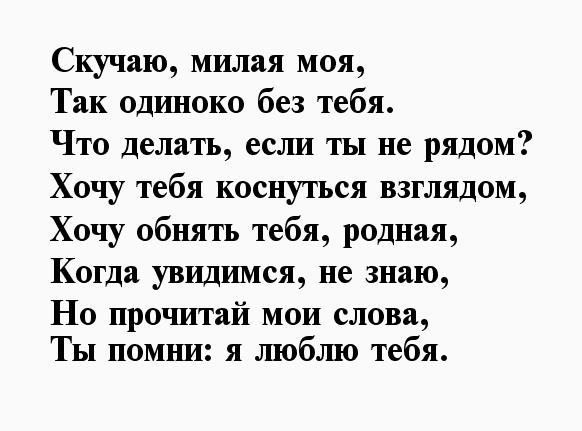 Скучаю, милая моя,
Так одиноко без тебя.
Что делать, если ты не рядом?
Хочу тебя коснуться взглядом,
Хочу обнять тебя, родная,
Когда увидимся, не знаю,
Но прочитай мои слова,
Ты помни: я люблю тебя.